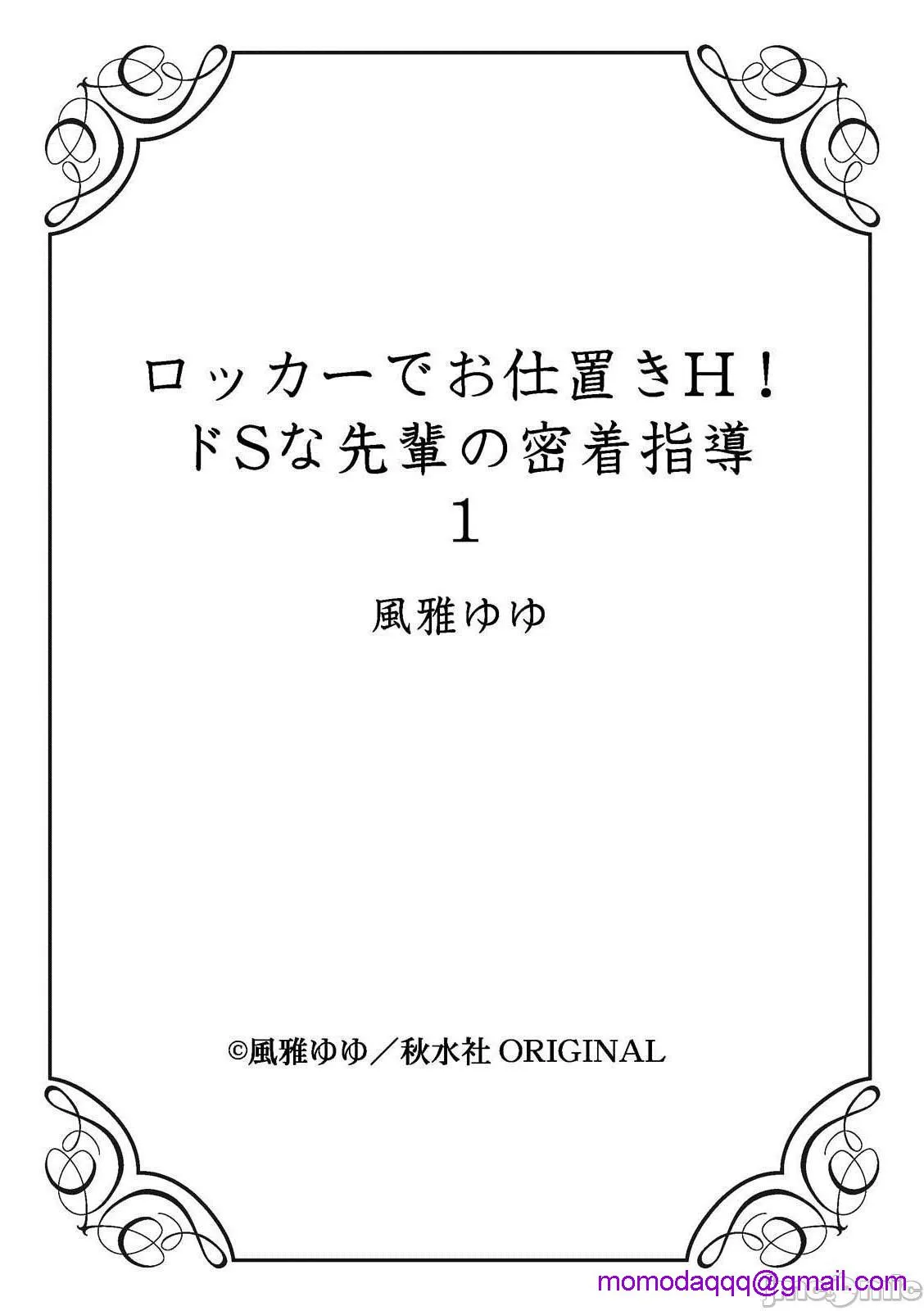 ロッカーでお仕置きH！
ドSな先輩の密着指導
1

風雅ゆゆ

©風雅ゆゆ／秋水社 ORIGINAL

momodaqqq@gmail.com